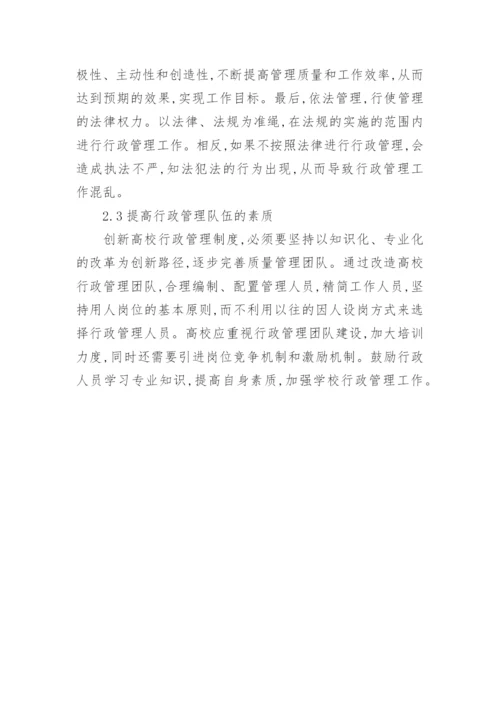 极性、主动性和创造性，不断提高管理质量和工作效率，从而达到预期的效果，实现工作目标。最后，依法管理，行使管理的法律权力。以法律、法规为准绳，在法规的实施的范围内进行行政管理工作。相反，如果不按照法律进行行政管理，会造成执法不严，知法犯法的行为出现，从而导致行政管理工作混乱。

2.3 提高行政管理队伍的素质

创新高校行政管理制度，必须要坚持以知识化、专业化的改革为创新路径，逐步完善质量管理团队。通过改造高校行政管理团队，合理编制、配置管理人员，精简工作人员，坚持用人岗位的基本原则，而不利用以往的因人设岗方式来选择行政管理人员。高校应重视行政管理团队建设，加大培训力度，同时还需要引进岗位竞争机制和激励机制。鼓励行政人员学习专业知识，提高自身素质，加强学校行政管理工作。